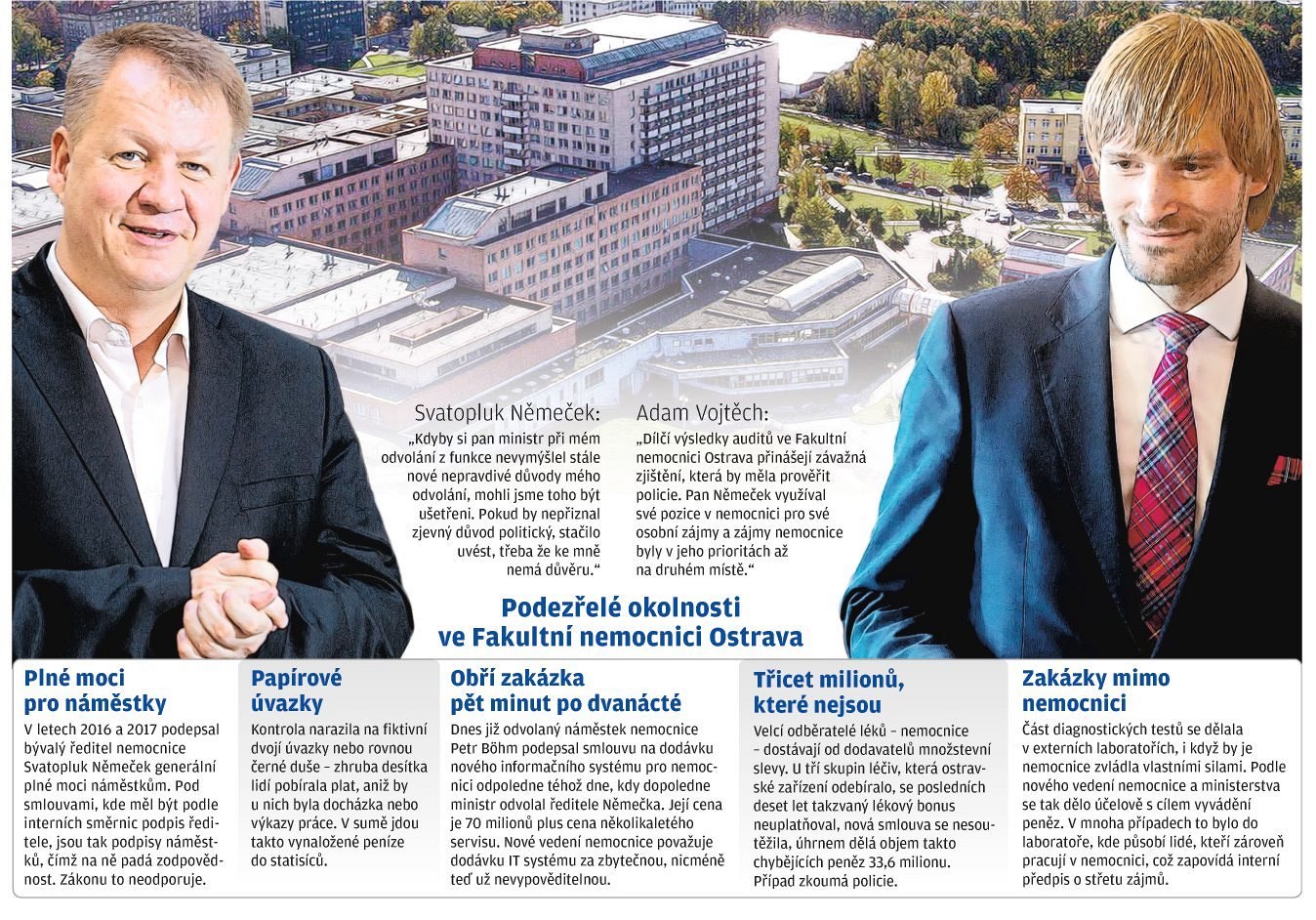 Svatopluk Němeček:

„Kdyby si pan ministr při mém odvolání z funkce nevymýšlel stále nové nepravdivé důvody mého odvolání, mohli jsme toho být ušetřeni. Pokud by nepřiznal zjevný důvod politický, stačilo uvést, třeba že ke mně nemá důvěru."

Adam Vojtěch:

„Dílčí výsledky auditů ve Fakultní nemocnici Ostrava přinášejí závažná zjištění, která by měla prověřit policie. Pan Němeček využíval své pozice v nemocnici pro své osobní zájmy a zájmy nemocnice byly v jeho prioritách až na druhém místě."

Podezřelé okolnosti ve Fakultní nemocnici Ostrava

Plné moci pro náměstky

V letech 2016 a 2017 podepsal bývalý ředitel nemocnice Svatopluk Němeček generální plné moci náměstkům. Pod smlouvami, kde měl být podle interních směrnic podpis ředitele, jsou tak podpisy náměstků, čímž na ně padá zodpovědnost. Zákonu to neodporuje.

Papírové úvazky

Kontrola narazila na fiktivní dvojí úvazky nebo rovnou černé duše – zhruba desítka lidí pobírala plat, aniž by u nich byla docházka nebo výkazy práce. V sumě jdou takto vynaložené peníze do statisíců.

Obří zakázka pět minut po dvanácté

Dnes již odvolaný náměstek nemocnice Petr Böhm podepsal smlouvu na dodávku nového informačního systému pro nemocnici odpoledne téhož dne, kdy dopoledne ministr odvolal ředitele Němečka. Její cena je 70 milionů plus cena několikaletého servisu. Nové vedení nemocnice považuje dodávku IT systému za zbytečnou, nicméně teď už nevypověditelnou.

Třicet milionů, které nejsou

Velcí odběratelé léků – nemocnice – dostávají od dodavatelů množstevní slevy. U tří skupin léčiv, která ostravské zařízení odebíralo, se posledních deset let takzvaný lékový bonus neuplatňoval, nová smlouva se nesoutěžila, úhrnem dělá objem takto chybějících peněz 33,6 milionu. Případ zkoumá policie.

Zakázky mimo nemocnici

Část diagnostických testů se dělala v externích laboratořích, i když by je nemocnice zvládla vlastními silami. Podle nového vedení nemocnice a ministerstva se tak dělo účelově s cílem vyvádění peněz. V mnoha případech to bylo do laboratoře, kde působí lidé, kteří zároveň pracují v nemocnici, což zapovídá interní předpis o střetu zájmů.